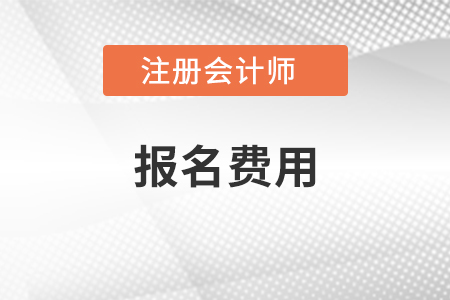 注册会计师

报名费用